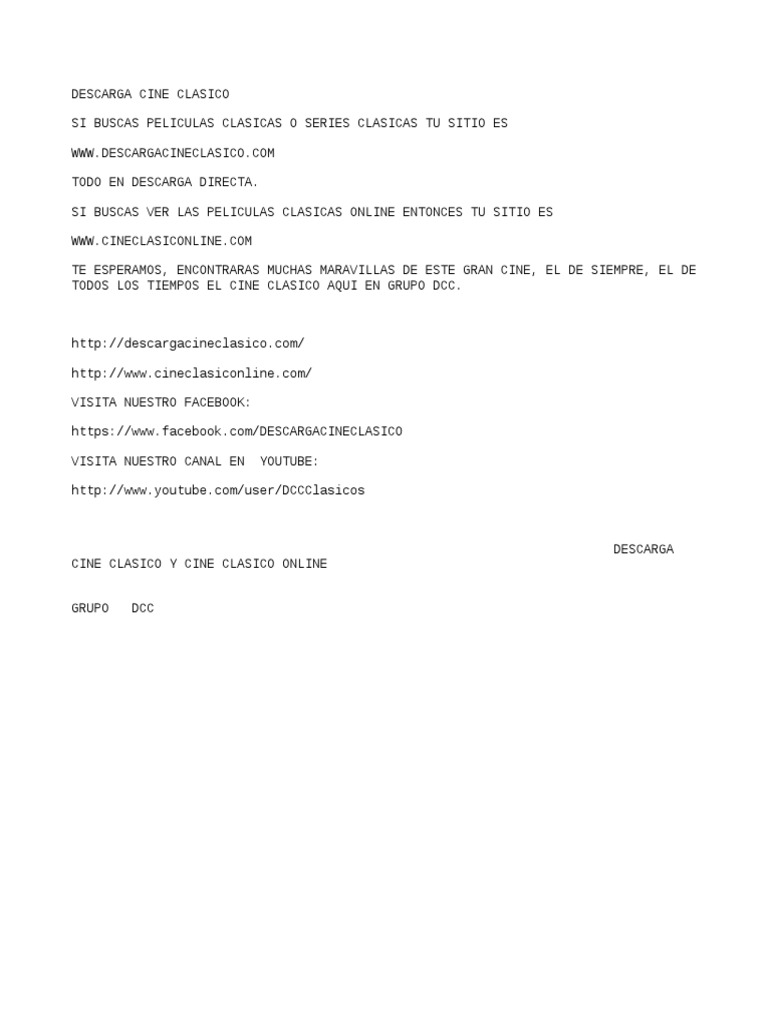 DESCARGA CINE CLASICO

SI BUSCAS PELICULAS CLASICAS O SERIES CLASICAS TU SITIO ES

WWW.DESCARGACINECLASICO.COM

TODO EN DESCARGA DIRECTA.

SI BUSCAS VER LAS PELICULAS CLASICAS ONLINE ENTONCES TU SITIO ES

WWW.CINECLASICONLINE.COM

TE ESPERAMOS, ENCONTRARAS MUCHAS MARAVILLAS DE ESTE GRAN CINE, EL DE SIEMPRE, EL DE TODOS LOS TIEMPOS EL CINE CLASICO AQUI EN GRUPO DCC.

http://descargacineclasico.com/

http://www.cineclasiconline.com/

VISITA NUESTRO FACEBOOK:

https://www.facebook.com/DESCARGACINECLASICO

VISITA NUESTRO CANAL EN YOUTUBE:

http://www.youtube.com/user/DCCClasicos

DESCARGA CINE CLASICO Y CINE CLASICO ONLINE

GRUPO DCC